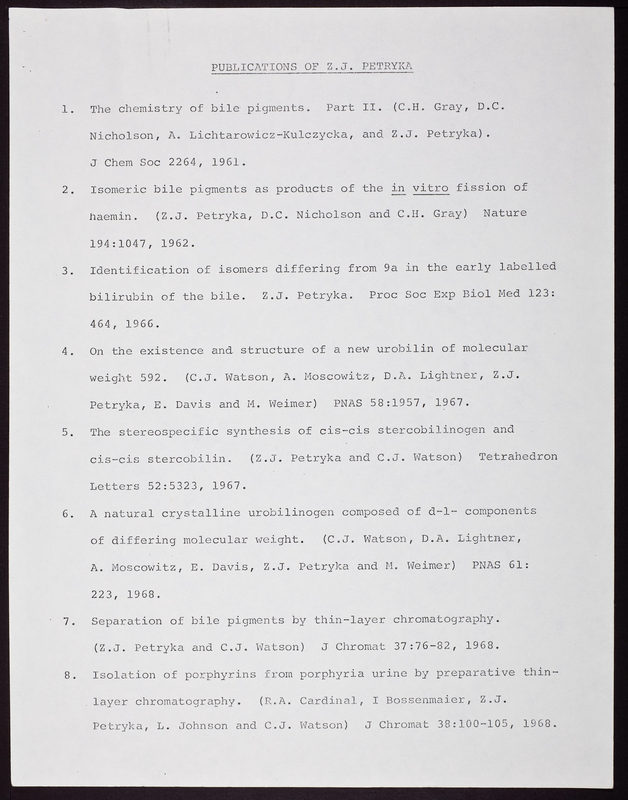 PUBLICATIONS OF Z.J. PETRYKA

1. The chemistry of bile pigments. Part II. (C.H. Gray, D.C. Nicholson, A. Lichtarowicz-Kulczycka, and Z.J. Petryka). J Chem Soc 2264, 1961.

2. Isomeric bile pigments as products of the in vitro fission of haemin. (Z.J. Petryka, D.C. Nicholson and C.H. Gray) Nature 194:1047, 1962.

3. Identification of isomers differing from 9a in the early labelled bilirubin of the bile. Z.J. Petryka. Proc Soc Exp Biol Med 123: 464, 1966.

4. On the existence and structure of a new urobilin of molecular weight 592. (C.J. Watson, A. Moscowitz, D.A. Lightner, Z.J. Petryka, E. Davis and M. Weimer) PNAS 58:1957, 1967.

5. The stereospecific synthesis of cis-cis stercobilinogen and cis-cis stercobilin. (Z.J. Petryka and C.J. Watson) Tetrahedron Letters 52:5323, 1967.

6. A natural crystalline urobilinogen composed of d-l- components of differing molecular weight. (C.J. Watson, D.A. Lightner, A. Moscowitz, E. Davis, Z.J. Petryka and M. Weimer) PNAS 61: 223, 1968.

7. Separation of bile pigments by thin-layer chromatography. (Z.J. Petryka and C.J. Watson) J Chromat 37:76-82, 1968.

8. Isolation of porphyrins from porphyria urine by preparative thin-layer chromatography. (R.A. Cardinal, I Bossenmaier, Z.J. Petryka, L. Johnson and C.J. Watson) J Chromat 38:100-105, 1968.